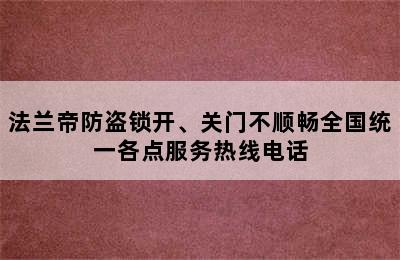 法兰帝防盗锁开、关门不顺畅全国统一各点服务热线电话